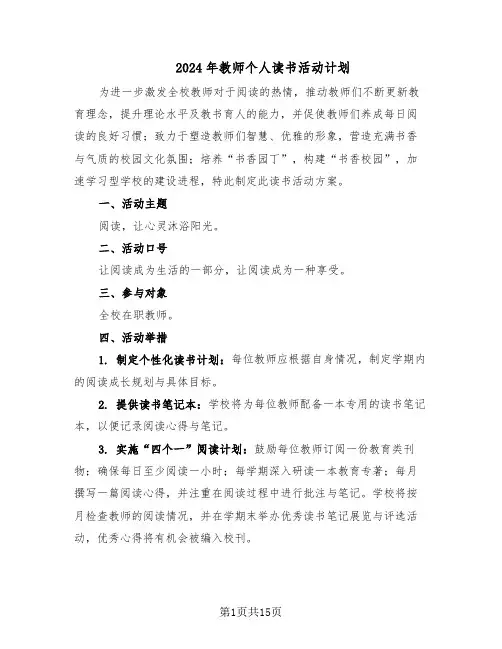 2024年教师个人读书活动计划

为进一步激发全校教师对于阅读的热情，推动教师们不断更新教育理念，提升理论水平及教书育人的能力，并促使教师们养成每日阅读的良好习惯；致力于塑造教师们智慧、优雅的形象，营造充满书香与气质的校园文化氛围；培养“书香园丁”，构建“书香校园”，加速学习型学校的建设进程，特此制定此读书活动方案。

一、活动主题

阅读，让心灵沐浴阳光。

二、活动口号

让阅读成为生活的一部分，让阅读成为一种享受。

三、参与对象

全校在职教师。

四、活动举措

1. 制定个性化读书计划：每位教师应根据自身情况，制定学期内的阅读成长规划与具体目标。

2. 提供读书笔记本：学校将为每位教师配备一本专用的读书笔记本，以便记录阅读心得与笔记。

3. 实施“四个一”阅读计划：鼓励每位教师订阅一份教育类刊物；确保每日至少阅读一小时；每学期深入研读一本教育专著；每月撰写一篇阅读心得，并注重在阅读过程中进行批注与笔记。学校将按月检查教师的阅读情况，并在学期末举办优秀读书笔记展览与评选活动，优秀心得将有机会被编入校刊。

第1页共15页